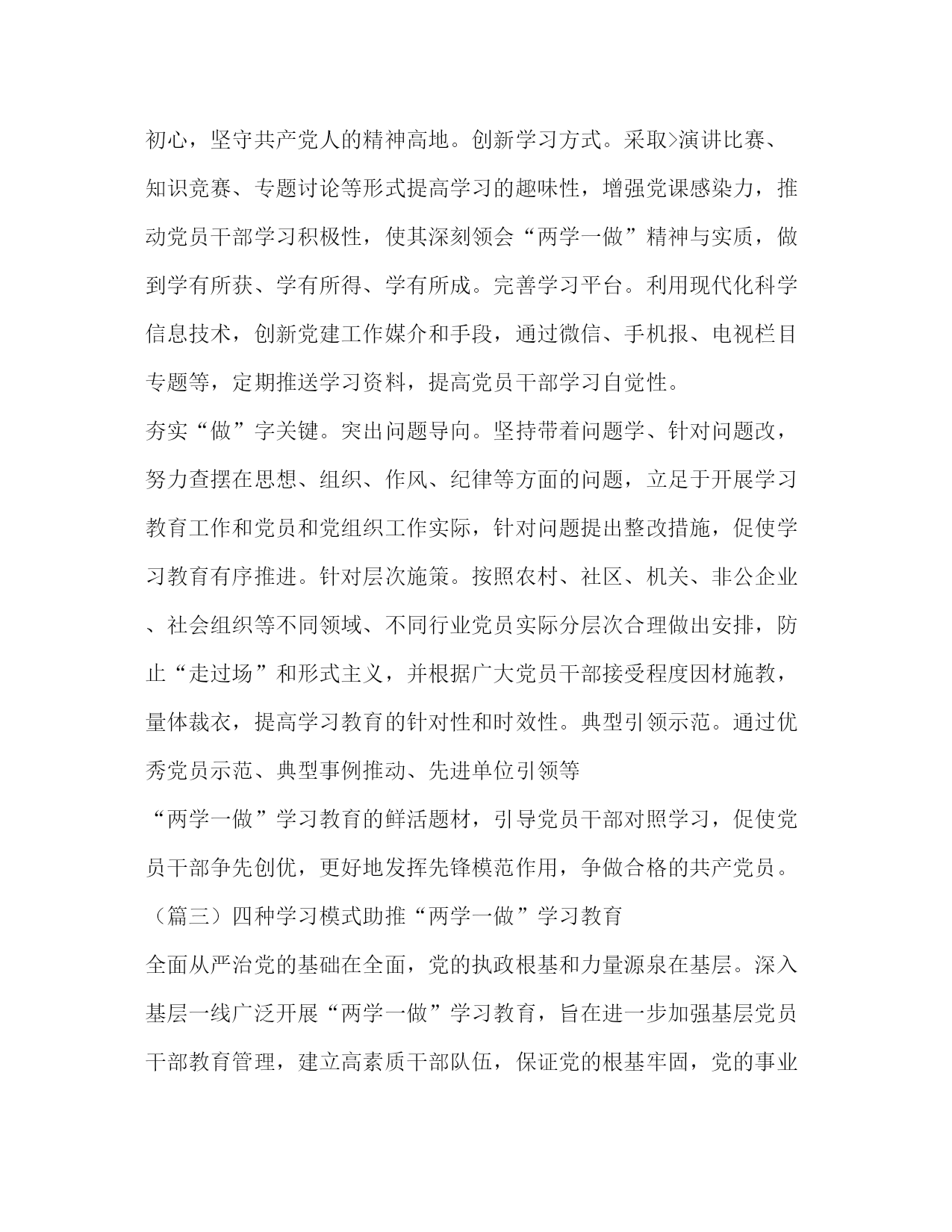 初心，坚守共产党人的精神高地。创新学习方式。采取>演讲比赛、知识竞赛、专题讨论等形式提高学习的趣味性，增强党课感染力，推动党员干部学习积极性，使其深刻领会“两学一做”精神与实质，做到学有所获、学有所得、学有所成。完善学习平台。利用现代化科学信息技术，创新党建工作媒介和手段，通过微信、手机报、电视栏目专题等，定期推送学习资料，提高党员干部学习自觉性。

夯实“做”字关键。突出问题导向。坚持带着问题学、针对问题改，努力查摆在思想、组织、作风、纪律等方面的问题，立足于开展学习教育工作和党员和党组织工作实际，针对问题提出整改措施，促使学习教育有序推进。针对层次施策。按照农村、社区、机关、非公企业、社会组织等不同领域、不同行业党员实际分层次合理做出安排，防止“走过场”和形式主义，并根据广大党员干部接受程度因材施教，量体裁衣，提高学习教育的针对性和时效性。典型引领示范。通过优秀党员示范、典型事例推动、先进单位引领等

“两学一做”学习教育的鲜活题材，引导党员干部对照学习，促使党员干部争先创优，更好地发挥先锋模范作用，争做合格的共产党员。

（篇三）四种学习模式助推“两学一做”学习教育

全面从严治党的基础在全面，党的执政根基和力量源泉在基层。深入基层一线广泛开展“两学一做”学习教育，旨在进一步加强基层党员干部教育管理，建立高素质干部队伍，保证党的根基牢固，党的事业